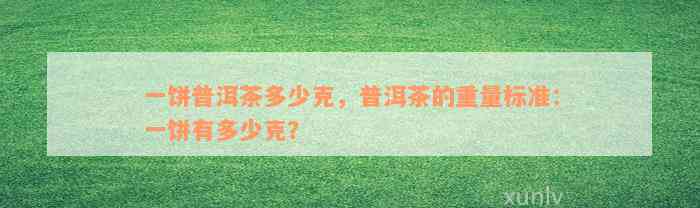 一饼普洱茶多少克，普洱茶的重量标准：一饼有多少克？

xunlv